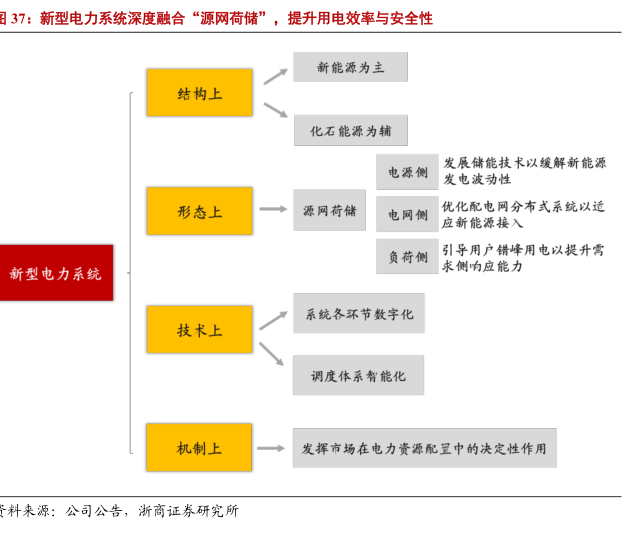 图 37：新型电力系统深度融合“源网荷储”，提升用电效率与安全性

新型电力系统

结构上
新能源为主
化石能源为辅

形态上
源网荷储
电源侧
发展储能技术以缓解新能源发电波动性
电网侧
优化配电网分布式系统以适应新能源接入
负荷侧
引导用户错峰用电以提升需求侧响应能力

技术上
系统各环节数字化
调度体系智能化

机制上
发挥市场在电力资源配置中的决定性作用

资料来源：公司公告，浙商证券研究所